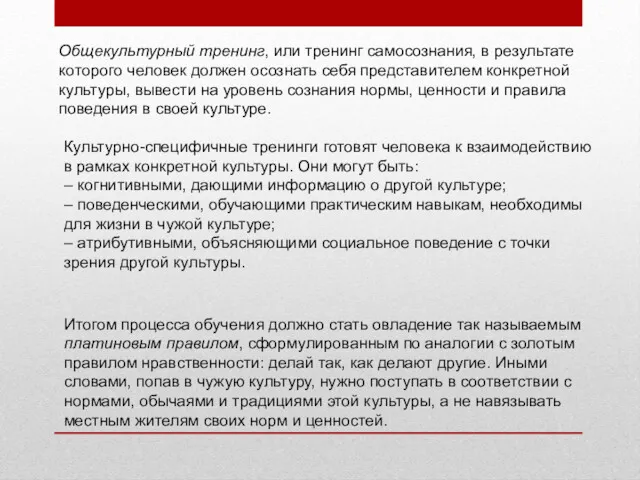 Общекультурный тренинг, или тренинг самосознания, в результате которого человек должен осознать себя представителем конкретной культуры, вывести на уровень сознания нормы, ценности и правила поведения в своей культуре.

Культурно-специфичные тренинги готовят человека к взаимодействию в рамках конкретной культуры. Они могут быть:
– когнитивными, дающими информацию о другой культуре;
– поведенческими, обучающими практическим навыкам, необходимы для жизни в чужой культуре;
– атрибутивными, объясняющими социальное поведение с точки зрения другой культуры.

Итогом процесса обучения должно стать овладение так называемым платиновым правилом, сформулированным по аналогии с золотым правилом нравственности: делай так, как делают другие. Иными словами, попав в чужую культуру, нужно поступать в соответствии с нормами, обычаями и традициями этой культуры, а не навязывать местным жителям своих норм и ценностей.